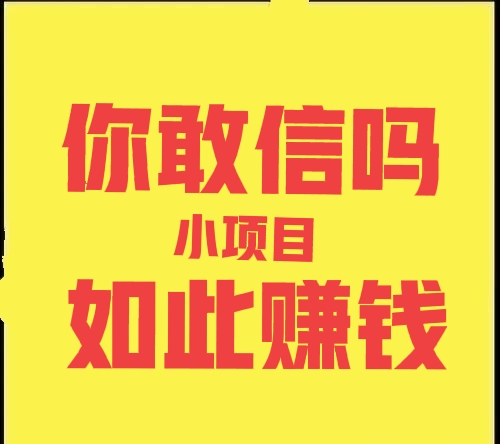 你敢信吗
小项目
如此赚钱